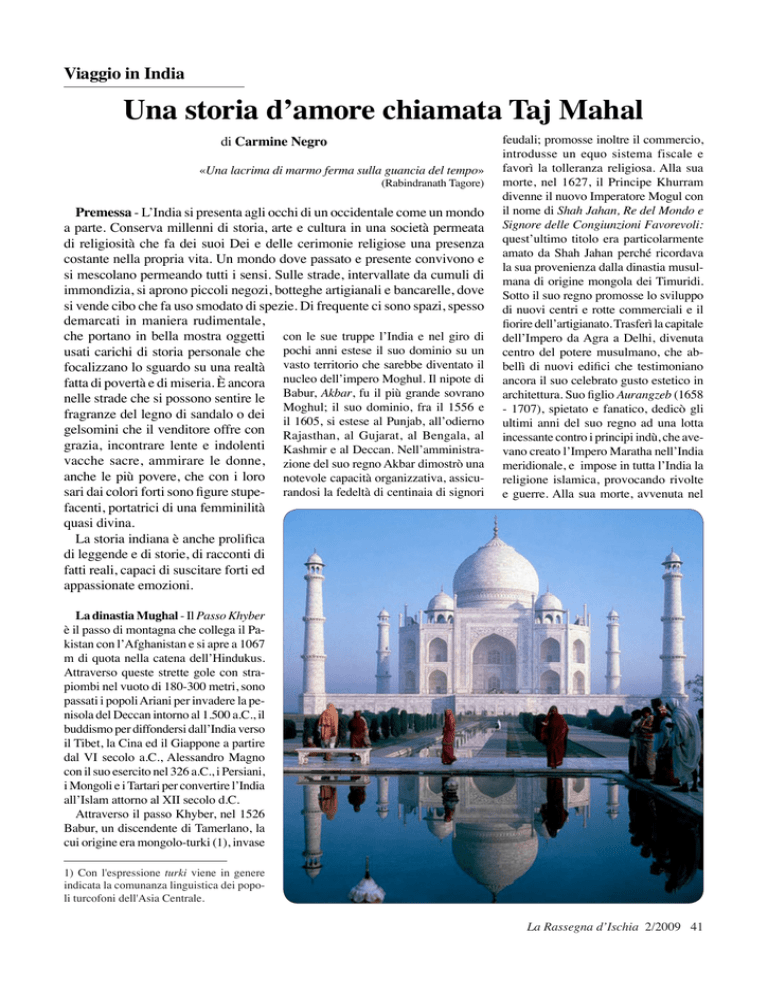 Viaggio in India

Una storia d'amore chiamata Taj Mahal

di Carmine Negro

«Una lacrima di marmo ferma sulla guancia del tempo»
(Rabindranath Tagore)

Premessa - L'India si presenta agli occhi di un occidentale come un mondo a parte. Conserva millenni di storia, arte e cultura in una società permeata di religiosità che fa dei suoi Dei e delle cerimonie religiose una presenza costante nella propria vita. Un mondo dove passato e presente convivono e si mescolano permeando tutti i sensi. Sulle strade, intervallate da cumuli di immondizia, si aprono piccoli negozi, botteghe artigianali e bancarelle, dove si vende cibo che fa uso smodato di spezie. Di frequente ci sono spazi, spesso demarcati in maniera rudimentale, che portano in bella mostra oggetti usati carichi di storia personale che focalizzano lo sguardo su una realtà fatta di povertà e di miseria. È ancora nelle strade che si possono sentire le fragranze del legno di sandalo o dei gelsomini che il venditore offre con grazia, incontrare lente e indolenti vacche sacre, ammirare le donne, anche le più povere, che con i loro sari dai colori forti sono figure stupefacenti, portatrici di una femminilità quasi divina.

La storia indiana è anche prolifica di leggende e di storie, di racconti di fatti reali, capaci di suscitare forti ed appassionate emozioni.

La dinastia Mughal - Il Passo Khyber è il passo di montagna che collega il Pakistan con l'Afghanistan e si apre a 1067 m di quota nella catena dell'Hindukus. Attraverso queste strette gole con strapiombi nel vuoto di 180-300 metri, sono passati i popoli Ariani per invadere la penisola del Deccan intorno al 1.500 a.C., il buddismo per diffondersi dall'India verso il Tibet, la Cina ed il Giappone a partire dal VI secolo a.C., Alessandro Magno con il suo esercito nel 326 a.C., i Persiani, i Mongoli e i Tartari per convertire l'India all'Islam attorno al XII secolo d.C.

Attraverso il passo Khyber, nel 1526 Babur, un discendente di Tamerlano, la cui origine era mongolo-turki (1), invase

1) Con l'espressione turki viene in genere indicata la comunanza linguistica dei popoli turcofoni dell'Asia Centrale.

con le sue truppe l'India e nel giro di pochi anni estese il suo dominio su un vasto territorio che sarebbe diventato il nucleo dell'impero Moghul. Il nipote di Babur, Akbar, fu il più grande sovrano Moghul; il suo dominio, fra il 1556 e il 1605, si estese al Punjab, all'odierno Rajasthan, al Gujarat, al Bengala, al Kashmir e al Deccan. Nell'amministrazione del suo regno Akbar dimostrò una notevole capacità organizzativa, assicurandosi la fedeltà di centinaia di signori

feudali; promosse inoltre il commercio, introdusse un equo sistema fiscale e favorì la tolleranza religiosa. Alla sua morte, nel 1627, il Principe Khurram divenne il nuovo Imperatore Mogul con il nome di Shah Jahan, Re del Mondo e Signore delle Congiunzioni Favorevoli: quest'ultimo titolo era particolarmente amato da Shah Jahan perché ricordava la sua provenienza dalla dinastia musulmana di origine mongola dei Timuridi. Sotto il suo regno promosse lo sviluppo di nuovi centri e rotte commerciali e il fiorire dell'artigianato. Trasferì la capitale dell'Impero da Agra a Delhi, divenuta centro del potere musulmano, che abbellì di nuovi edifici che testimoniano ancora il suo celebrato gusto estetico in architettura. Suo figlio Aurangzeb (1658 - 1707), spietato e fanatico, dedicò gli ultimi anni del suo regno ad una lotta incessante contro i principi indù, che avevano creato l'Impero Maratha nell'India meridionale, e impose in tutta l'India la religione islamica, provocando rivolte e guerre. Alla sua morte, avvenuta nel

La Rassegna d'Ischia 2/2009 41